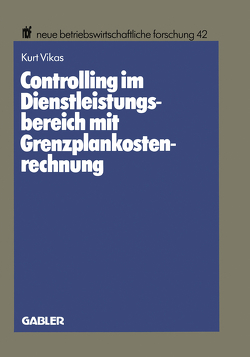 nbf neue betriebswirtschaftliche forschung 42

Kurt Vikas

Controlling im Dienstleistungsbereich mit Grenzplankostenrechnung

GABLER